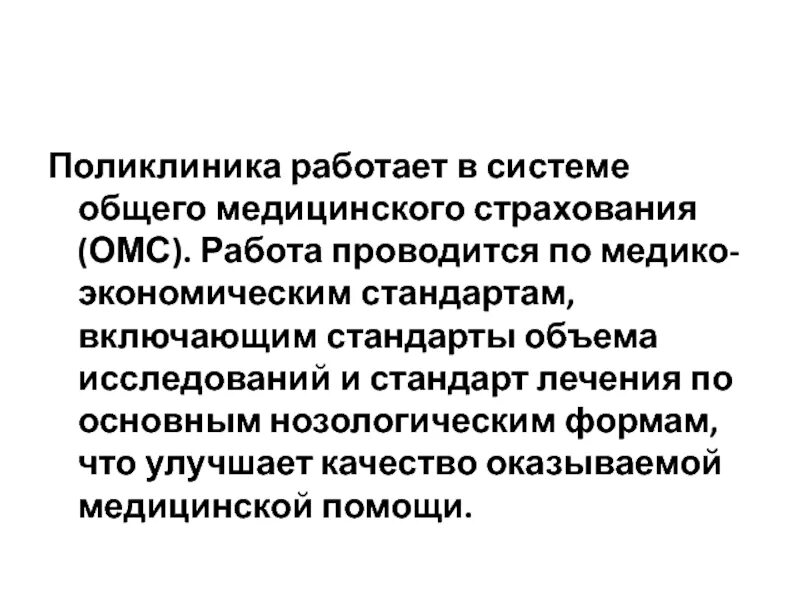 Поликлиника работает в системе общего медицинского страхования (ОМС). Работа проводится по медико-экономическим стандартам, включающим стандарты объема исследований и стандарт лечения по основным нозологическим формам, что улучшает качество оказываемой медицинской помощи.